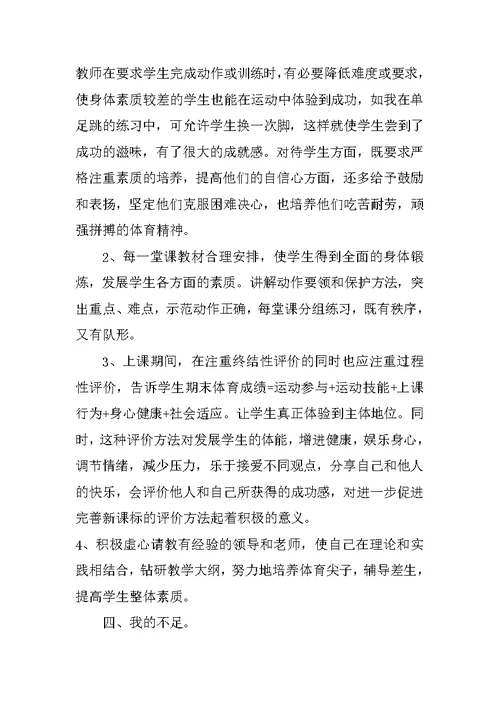 教师在要求学生完成动作或训练时，有必要降低难度或要求，使身体素质较差的学生也能在运动中体验到成功，如我在单足跳的练习中，可允许学生换一次脚，这样就使学生尝到了成功的滋味，有了很大的成就感。对待学生方面，既要求严格注重素质的培养，提高他们的自信心方面，还多给予鼓励和表扬，坚定他们克服困难决心，也培养他们吃苦耐劳，顽强拼搏的体育精神。

2、每一堂课教材合理安排，使学生得到全面的身体锻炼，发展学生各方面的素质。讲解动作要领和保护方法，突出重点、难点，示范动作正确，每堂课分组练习，既有秩序，又有队形。

3、上课期间，在注重终结性评价的同时也应注重过程性评价，告诉学生期末体育成绩=运动参与+运动技能+上课行为+身心健康+社会适应。让学生真正体验到主体地位。同时，这种评价方法对发展学生的体能，增进健康，娱乐身心，调节情绪，减少压力，乐于接爱不同观点，分享自己和他人的快乐，会评价他人和自己所获得的成功感，对进一步促进完善新课标的评价方法起着积极的意义。

4、积极虚心请教有经验的领导和老师，使自己在理论和实践相结合，钻研教学大纲，努力地培养体育尖子，辅导差生，提高学生整体素质。

四、我的不足。